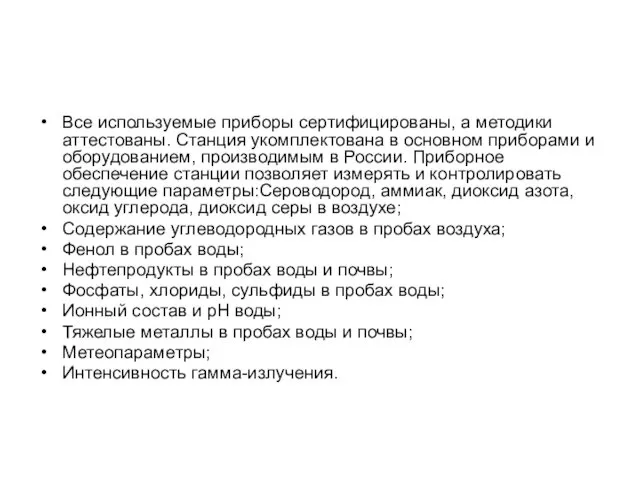 • Все используемые приборы сертифицированы, а методики аттестованы. Станция укомплектована в основном приборами и оборудованием, производимым в России. Приборное обеспечение станции позволяет измерять и контролировать следующие параметры:Сероводород, аммиак, диоксид азота, оксид углерода, диоксид серы в воздухе;
• Содержание углеводородных газов в пробах воздуха;
• Фенол в пробах воды;
• Нефтепродукты в пробах воды и почвы;
• Фосфаты, хлориды, сульфиды в пробах воды;
• Ионный состав и pH воды;
• Тяжелые металлы в пробах воды и почвы;
• Метеопараметры;
• Интенсивность гамма-излучения.